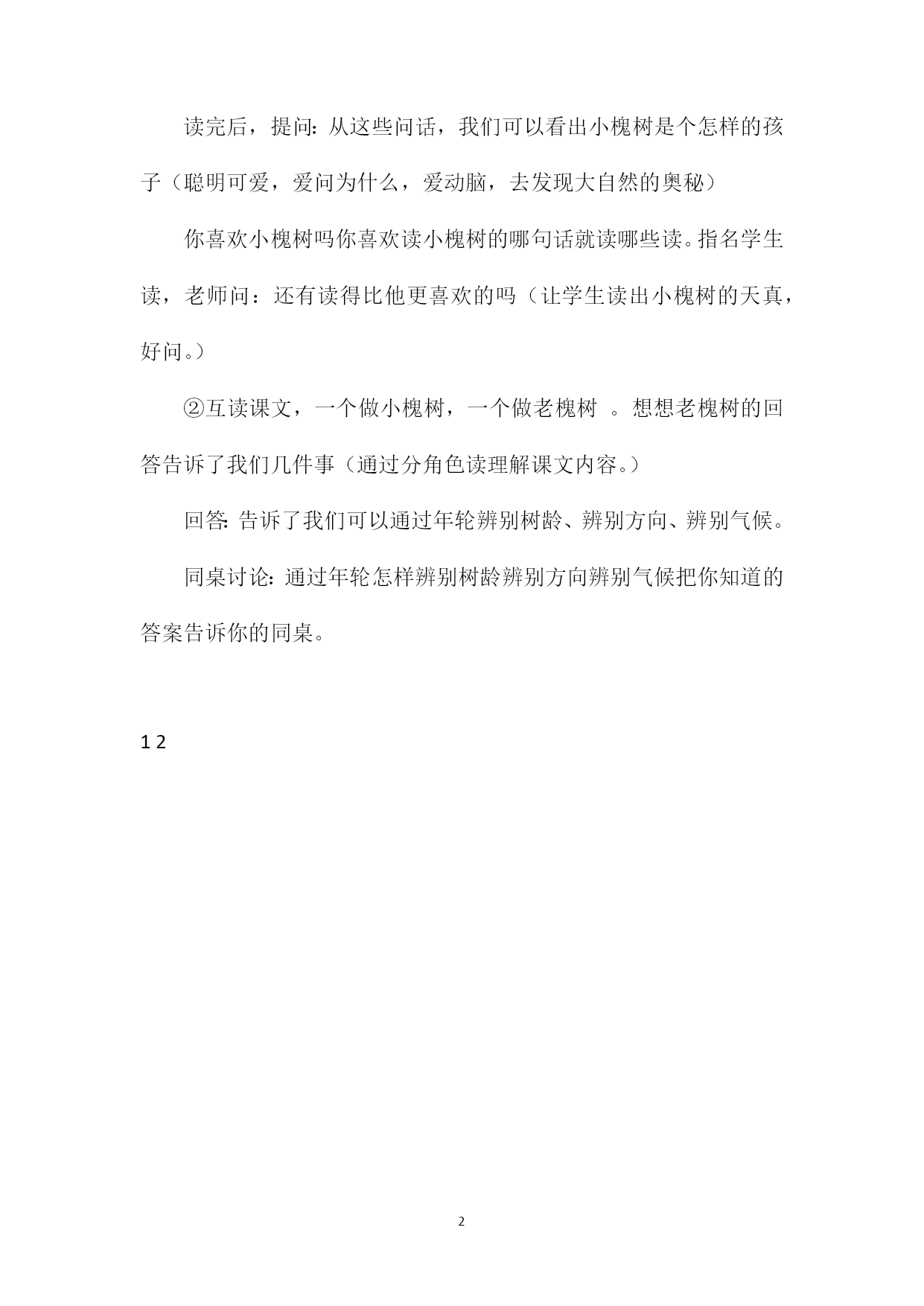 读完后，提问：从这些问话，我们可以看出小槐树是个怎样的孩子（聪明可爱，爱问为什么，爱动脑，去发现大自然的奥秘）

你喜欢小槐树吗你喜欢读小槐树的哪句话就读哪些读。指名学生读，老师问：还有读得比他更喜欢的吗（让学生读出小槐树的天真，好问。）

②互读课文，一个做小槐树，一个做老槐树 。想想老槐树的回答告诉了我们几件事（通过分角色读理解课文内容。）

回答：告诉了我们可以通过年轮辨别树龄、辨别方向、辨别气候。

同桌讨论：通过年轮怎样辨别树龄辨别方向辨别气候把你知道的答案告诉你的同桌。

1 2

2